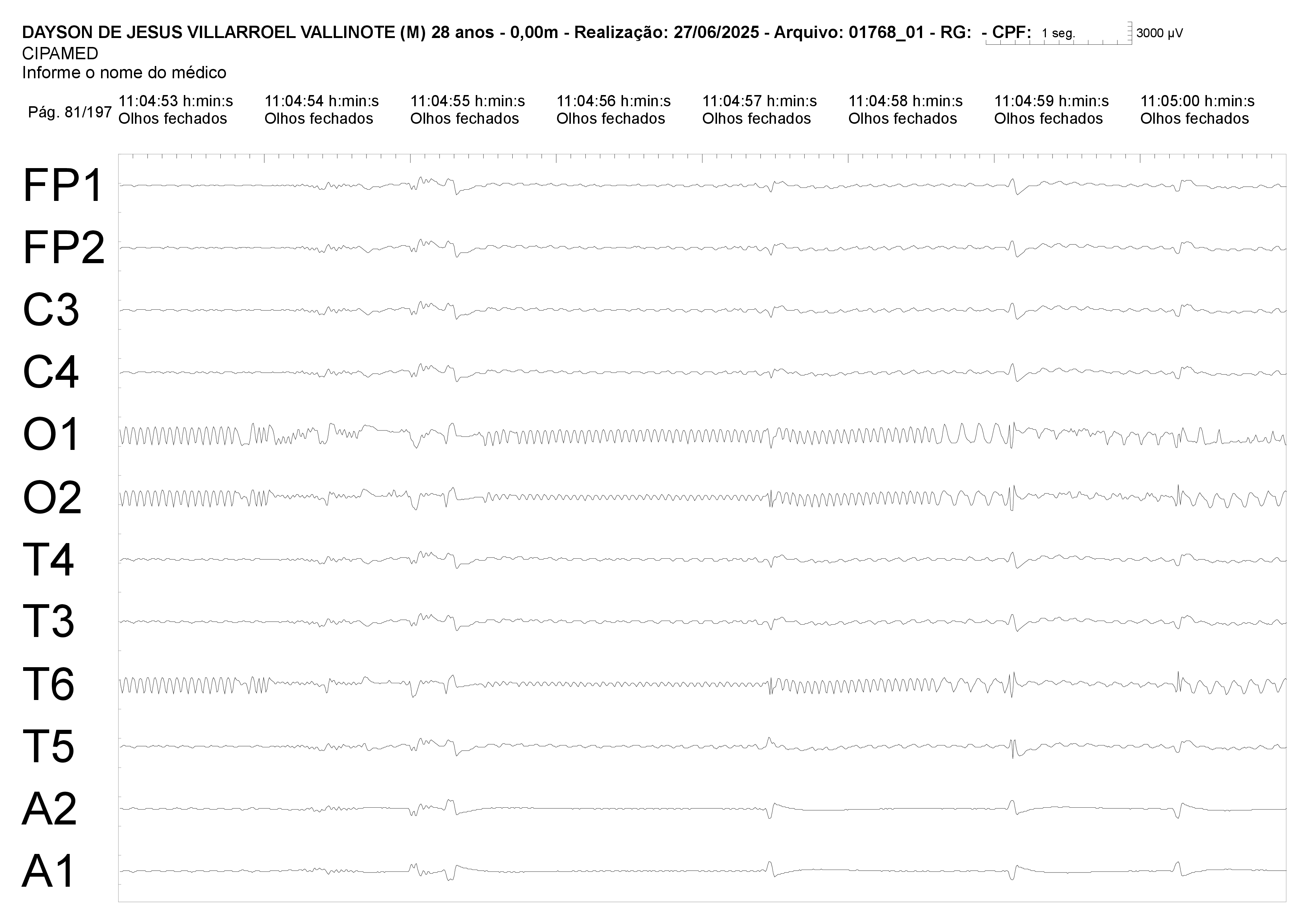 DAYSON DE JESUS VILLARROEL VALLINOTE (M) 28 anos - 0,00m - Realização: 27/06/2025 - Arquivo: 01768_01 - RG: - CPF: 1 seg. 3000 µV
CIPAMED
Informe o nome do médico

Pág. 81/197 11:04:53 h:min:s Olhos fechados 11:04:54 h:min:s Olhos fechados 11:04:55 h:min:s Olhos fechados 11:04:56 h:min:s Olhos fechados 11:04:57 h:min:s Olhos fechados 11:04:58 h:min:s Olhos fechados 11:04:59 h:min:s Olhos fechados 11:05:00 h:min:s Olhos fechados

FP1
FP2
C3
C4
O1
O2
T4
T3
T6
T5
A2
A1